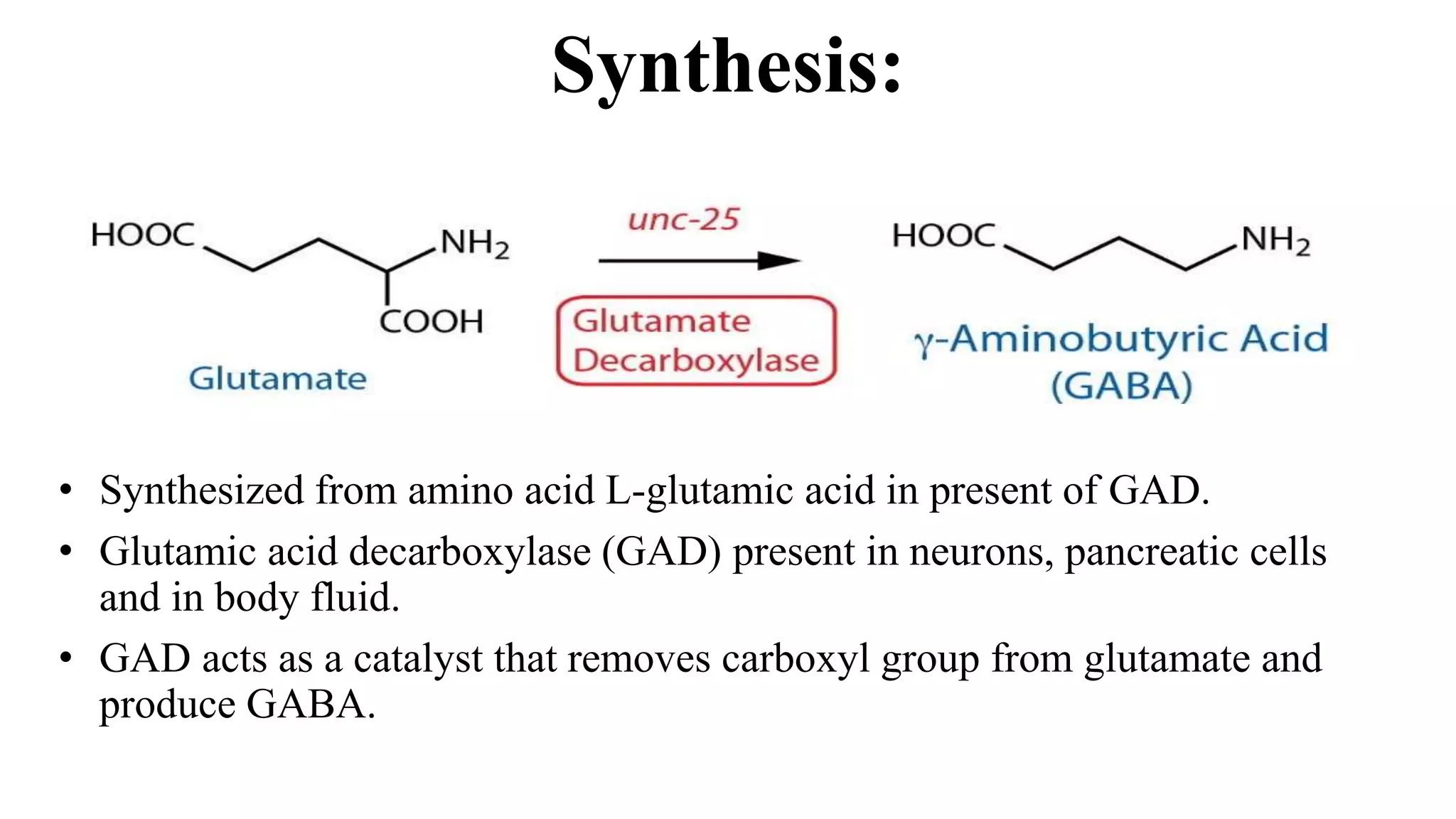 Synthesis:

HOOC
$NH_2$
COOH
Glutamate

unc-25
Glutamate Decarboxylase

HOOC
$NH_2$
γ-Aminobutyric Acid (GABA)

• Synthesized from amino acid L-glutamic acid in present of GAD.
• Glutamic acid decarboxylase (GAD) present in neurons, pancreatic cells and in body fluid.
• GAD acts as a catalyst that removes carboxyl group from glutamate and produce GABA.